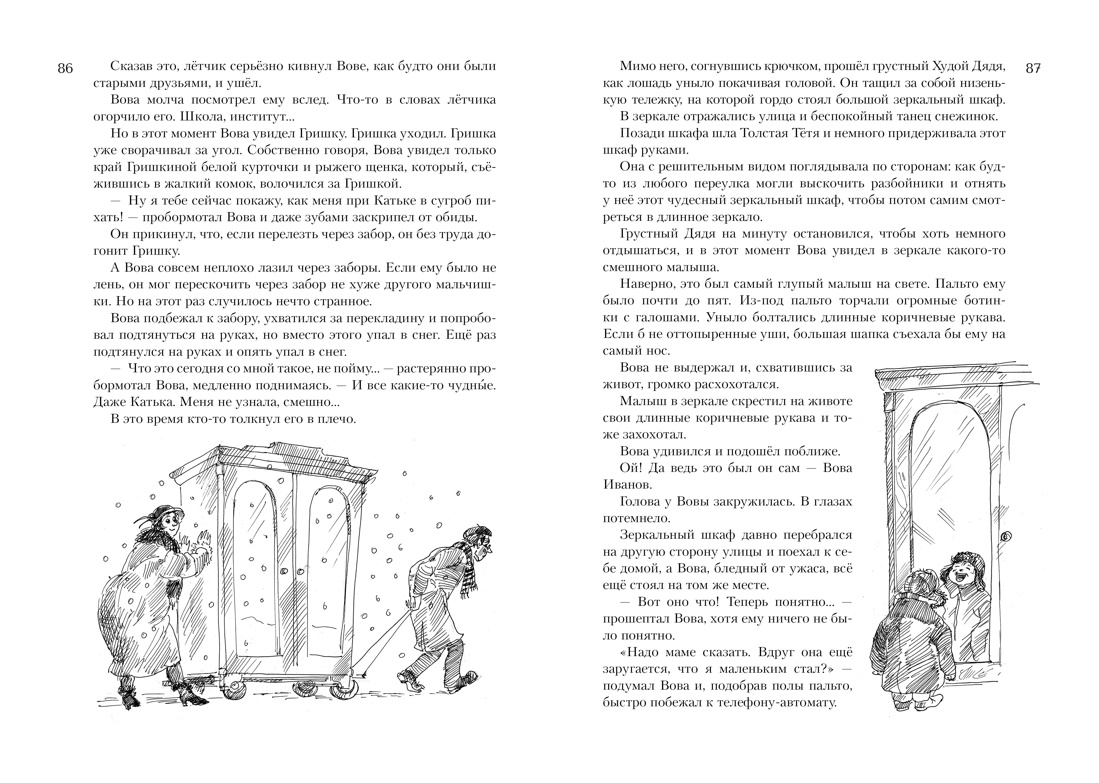 86

Сказав это, лётчик серьёзно кивнул Вове, как будто они были старыми друзьями, и ушёл.

Вова молча посмотрел ему вслед. Что-то в словах лётчика огорчило его. Школа, институт...

Но в этот момент Вова увидел Гришку. Гришка уходил. Гришка уже сворачивал за угол. Собственно говоря, Вова увидел только край Гришкиной белой курточки и рыжего щенка, который, съёжившись в жалкий комок, волочился за Гришкой.

— Ну я тебе сейчас покажу, как меня при Катьке в сугроб пихать! — пробормотал Вова и даже зубами заскрипел от обиды.

Он прикинул, что, если перелезть через забор, он без труда догонит Гришку.

А Вова совсем неплохо лазил через заборы. Если ему было не лень, он мог перескочить через забор не хуже другого мальчишки. Но на этот раз случилось нечто странное.

Вова подбежал к забору, ухватился за перекладину и попробовал подтянуться на руках, но вместо этого упал в снег. Ещё раз подтянулся на руках и опять упал в снег.

— Что это сегодня со мной такое, не пойму... — растерянно пробормотал Вова, медленно поднимаясь. — И все какие-то чудны́е. Даже Катька. Меня не узнала, смешно...

В это время кто-то толкнул его в плечо.

Мимо него, согнувшись крючком, прошёл грустный Худой Дядя, как лошадь уныло покачивая головой. Он тащил за собой низенькую тележку, на которой гордо стоял большой зеркальный шкаф.

87

В зеркале отражались улица и беспокойный танец снежинок.

Позади шкафа шла Толстая Тётя и немного придерживала этот шкаф руками.

Она с решительным видом поглядывала по сторонам: как будто из любого переулка могли выскочить разбойники и отнять у неё этот чудесный зеркальный шкаф, чтобы потом самим смотреться в длинное зеркало.

Грустный Дядя на минуту остановился, чтобы хоть немного отдышаться, и в этот момент Вова увидел в зеркале какого-то смешного малыша.

Наверно, это был самый глупый малыш на свете. Пальто ему было почти до пят. Из-под пальто торчали огромные ботинки с галошами. Уныло болтались длинные коричневые рукава. Если б не оттопыренные уши, большая шапка съехала бы ему на самый нос.

Вова не выдержал и, схватившись за живот, громко расхохотался.

Малыш в зеркале скрестил на животе свои длинные коричневые рукава и тоже захохотал.

Вова удивился и подошёл поближе.

Ой! Да ведь это был он сам — Вова Иванов.

Голова у Вовы закружилась. В глазах потемнело.

Зеркальный шкаф давно перебрался на другую сторону улицы и поехал к себе домой, а Вова, бледный от ужаса, всё ещё стоял на том же месте.

— Вот оно что! Теперь понятно... — прошептал Вова, хотя ему ничего не было понятно.

«Надо маме сказать. Вдруг она ещё заругается, что я маленьким стал?» — подумал Вова и, подобрав полы пальто, быстро побежал к телефону-автомату.